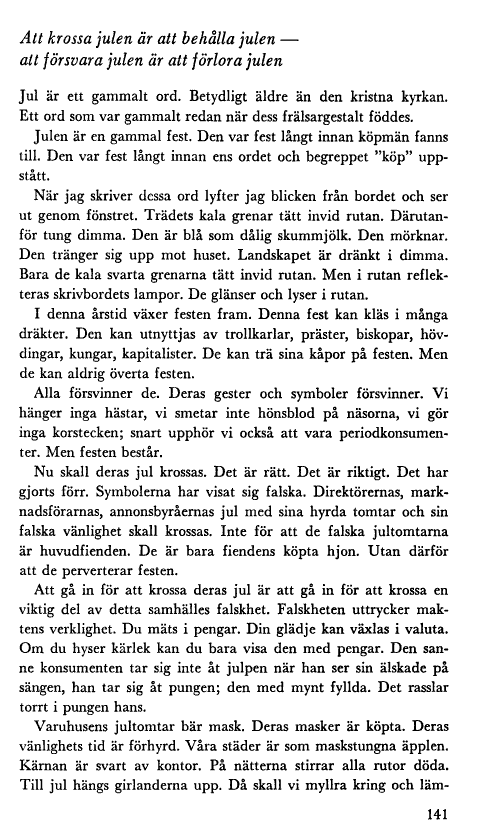 Att krossa julen är att behålla julen — att försvara julen är att förlora julen

Jul är ett gammalt ord. Betydligt äldre än den kristna kyrkan. Ett ord som var gammalt redan när dess frälsargestalt föddes.

Julen är en gammal fest. Den var fest långt innan köpmän fanns till. Den var fest långt innan ens ordet och begreppet "köp" uppstått.

När jag skriver dessa ord lyfter jag blicken från bordet och ser ut genom fönstret. Trädets kala grenar tätt invid rutan. Därutanför tung dimma. Den är blå som dålig skummjölk. Den mörknar. Den tränger sig upp mot huset. Landskapet är dränkt i dimma. Bara de kala svarta grenarna tätt invid rutan. Men i rutan reflekteras skrivbordets lampor. De glänser och lyser i rutan.

I denna årstid växer festen fram. Denna fest kan kläs i många dräkter. Den kan utnyttjas av trollkarlar, präster, biskopar, hövdingar, kungar, kapitalister. De kan trä sina kåpor på festen. Men de kan aldrig överta festen.

Alla försvinner de. Deras gester och symboler försvinner. Vi hänger inga hästar, vi smetar inte hönsblod på näsorna, vi gör inga korstecken; snart upphör vi också att vara periodkonsumenter. Men festen består.

Nu skall deras jul krossas. Det är rätt. Det är riktigt. Det har gjorts förr. Symbolerna har visat sig falska. Direktörernas, marknadsförarnas, annonsbyråernas jul med sina hyrda tomtar och sin falska vänlighet skall krossas. Inte för att de falska jultomtarna är huvudfienden. De är bara fiendens köpta hjon. Utan därför att de perverterar festen.

Att gå in för att krossa deras jul är att gå in för att krossa en viktig del av detta samhälles falskhet. Falskheten uttrycker maktens verklighet. Du mäts i pengar. Din glädje kan växlas i valuta. Om du hyser kärlek kan du bara visa den med pengar. Den sanne konsumenten tar sig inte åt julpen när han ser sin älskade på sängen, han tar sig åt pungen; den med mynt fyllda. Det rasslar torrt i pungen hans.

Varuhusens jultomtar bär mask. Deras masker är köpta. Deras vänlighets tid är förhyrd. Våra städer är som maskstungna äpplen. Kärnan är svart av kontor. På nätterna stirrar alla rutor döda. Till jul hängs girlanderna upp. Då skall vi myllra kring och läm-

141